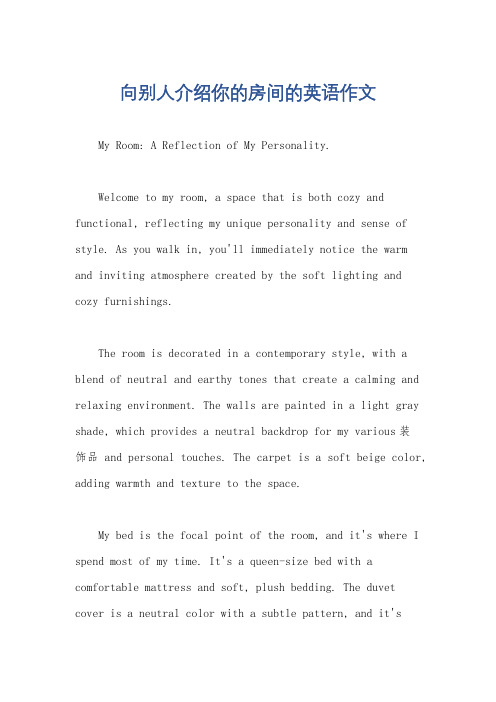 向别人介绍你的房间的英语作文

My Room: A Reflection of My Personality.

Welcome to my room, a space that is both cozy and functional, reflecting my unique personality and sense of style. As you walk in, you'll immediately notice the warm and inviting atmosphere created by the soft lighting and cozy furnishings.

The room is decorated in a contemporary style, with a blend of neutral and earthy tones that create a calming and relaxing environment. The walls are painted in a light gray shade, which provides a neutral backdrop for my various 装饰品 and personal touches. The carpet is a soft beige color, adding warmth and texture to the space.

My bed is the focal point of the room, and it's where I spend most of my time. It's a queen-size bed with a comfortable mattress and soft, plush bedding. The duvet cover is a neutral color with a subtle pattern, and it's